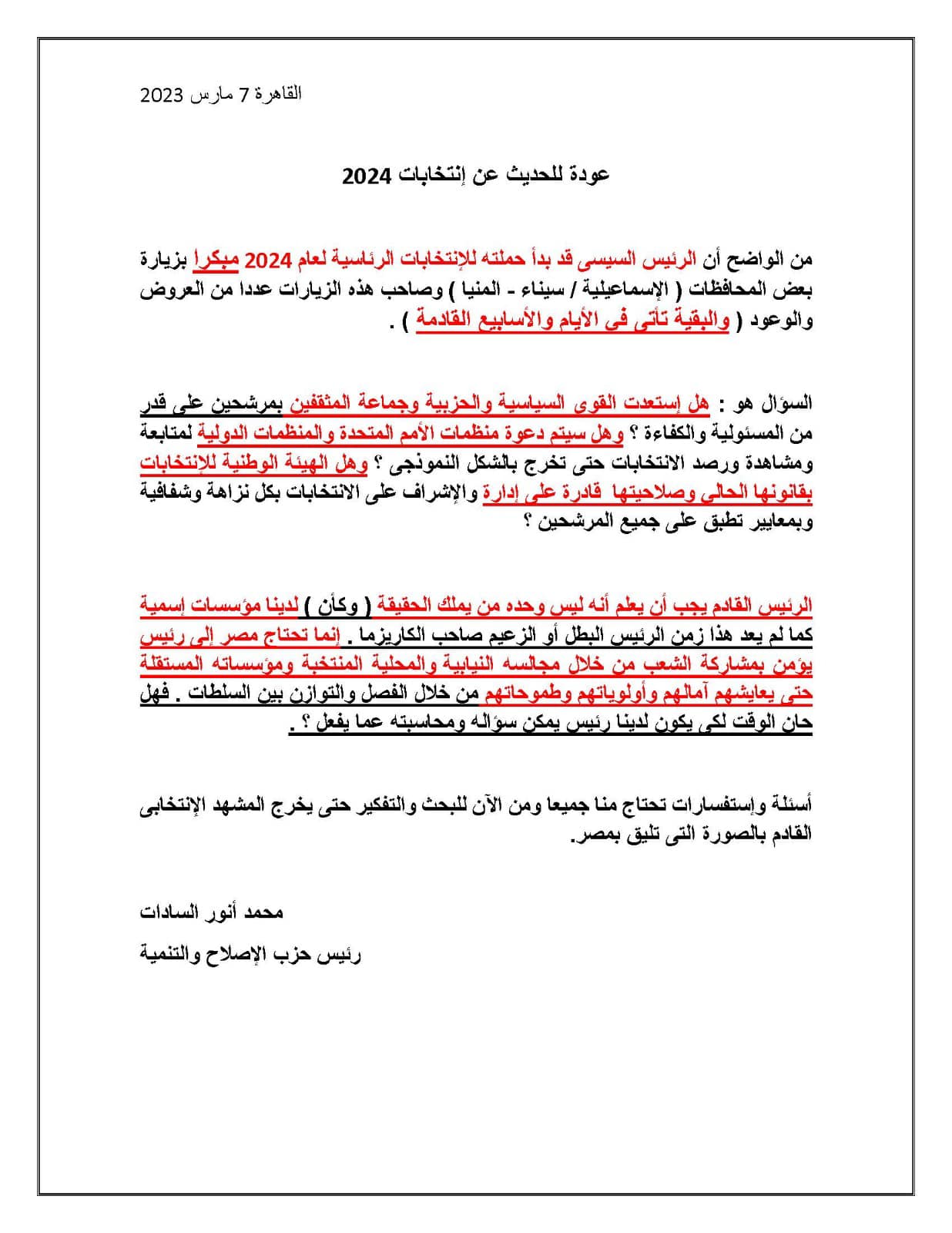 القاهرة 7 مارس 2023

عودة للحديث عن إنتخابات 2024

من الواضح أن الرئيس السيسى قد بدأ حملته للإنتخابات الرئاسية لعام 2024 مبكراً بزيارة بعض المحافظات ( الإسماعيلية / سيناء - المنيا ) وصاحب هذه الزيارات عددا من العروض والوعود ( والبقية تأتى فى الأيام والأسابيع القادمة ) .

السؤال هو : هل إستعدت القوى السياسية والحزبية وجماعة المثقفين بمرشحين على قدر من المسئولية والكفاءة ؟ وهل سيتم دعوة منظمات الأمم المتحدة والمنظمات الدولية لمتابعة ومشاهدة ورصد الانتخابات حتى تخرج بالشكل النموذجى ؟ وهل الهيئة الوطنية للإنتخابات بقانونها الحالى وصلاحيتها قادرة على إدارة والإشراف على الانتخابات بكل نزاهة وشفافية وبمعايير تطبق على جميع المرشحين ؟

الرئيس القادم يجب أن يعلم أنه ليس وحده من يملك الحقيقة ( وكأن ) لدينا مؤسسات إسمية كما لم يعد هذا زمن الرئيس البطل أو الزعيم صاحب الكاريزما . إنما تحتاج مصر إلى رئيس يؤمن بمشاركة الشعب من خلال مجالسه النيابية والمحلية المنتخبة ومؤسساته المستقلة حتى يعايشهم آمالهم وأولوياتهم وطموحاتهم من خلال الفصل والتوازن بين السلطات . فهل حان الوقت لكى يكون لدينا رئيس يمكن سؤاله ومحاسبته عما يفعل ؟ .

أسئلة وإستفسارات تحتاج منا جميعا ومن الآن للبحث والتفكير حتى يخرج المشهد الإنتخابى القادم بالصورة التى تليق بمصر.

محمد أنور السادات

رئيس حزب الإصلاح والتنمية